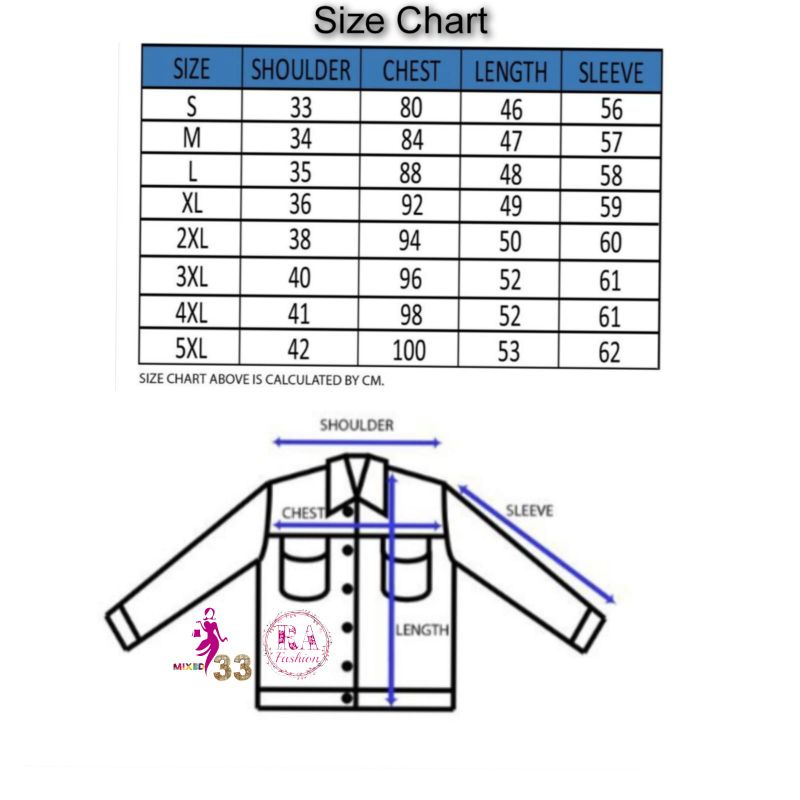 Size Chart

| SIZE | SHOULDER | CHEST | LENGTH | SLEEVE |
|---|---|---|---|---|
| S | 33 | 80 | 46 | 56 |
| M | 34 | 84 | 47 | 57 |
| L | 35 | 88 | 48 | 58 |
| XL | 36 | 92 | 49 | 59 |
| 2XL | 38 | 94 | 50 | 60 |
| 3XL | 40 | 96 | 52 | 61 |
| 4XL | 41 | 98 | 52 | 61 |
| 5XL | 42 | 100 | 53 | 62 |

SIZE CHART ABOVE IS CALCULATED BY CM.

SHOULDER

CHEST

SLEEVE

LENGTH

MIXED 33

RA Fashion